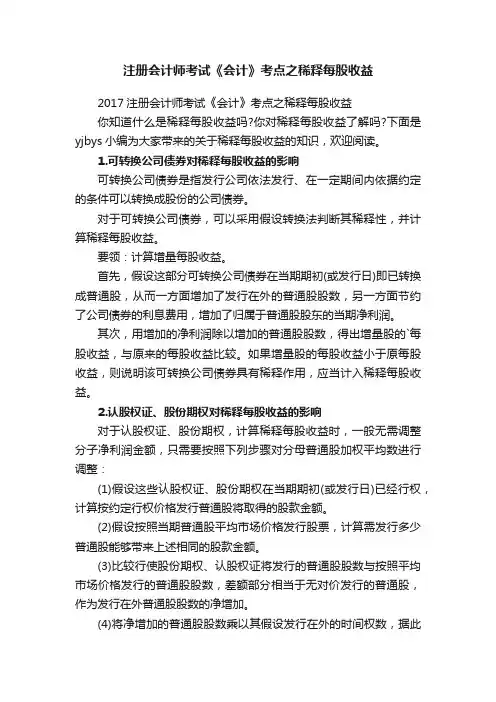 注册会计师考试《会计》考点之稀释每股收益

2017 注册会计师考试《会计》考点之稀释每股收益

你知道什么是稀释每股收益吗?你对稀释每股收益了解吗?下面是 yjbys 小编为大家带来的关于稀释每股收益的知识，欢迎阅读。

1.可转换公司债券对稀释每股收益的影响

可转换公司债券是指发行公司依法发行、在一定期间内依据约定的条件可以转换成股份的公司债券。

对于可转换公司债券，可以采用假设转换法判断其稀释性，并计算稀释每股收益。

要领：计算增量每股收益。

首先，假设这部分可转换公司债券在当期期初(或发行日)即已转换成普通股，从而一方面增加了发行在外的普通股股数，另一方面节约了公司债券的利息费用，增加了归属于普通股股东的当期净利润。

其次，用增加的净利润除以增加的普通股股数，得出增量股的`每股收益，与原来的每股收益比较。如果增量股的每股收益小于原每股收益，则说明该可转换公司债券具有稀释作用，应当计入稀释每股收益。

2.认股权证、股份期权对稀释每股收益的影响

对于认股权证、股份期权，计算稀释每股收益时，一般无需调整分子净利润金额，只需要按照下列步骤对分母普通股加权平均数进行调整：

(1)假设这些认股权证、股份期权在当期期初(或发行日)已经行权，计算按约定行权价格发行普通股将取得的股款金额。

(2)假设按照当期普通股平均市场价格发行股票，计算需发行多少普通股能够带来上述相同的股款金额。

(3)比较行使股份期权、认股权证将发行的普通股股数与按照平均市场价格发行的普通股股数，差额部分相当于无对价发行的普通股，作为发行在外普通股股数的净增加。

(4)将净增加的普通股股数乘以其假设发行在外的时间权数，据此